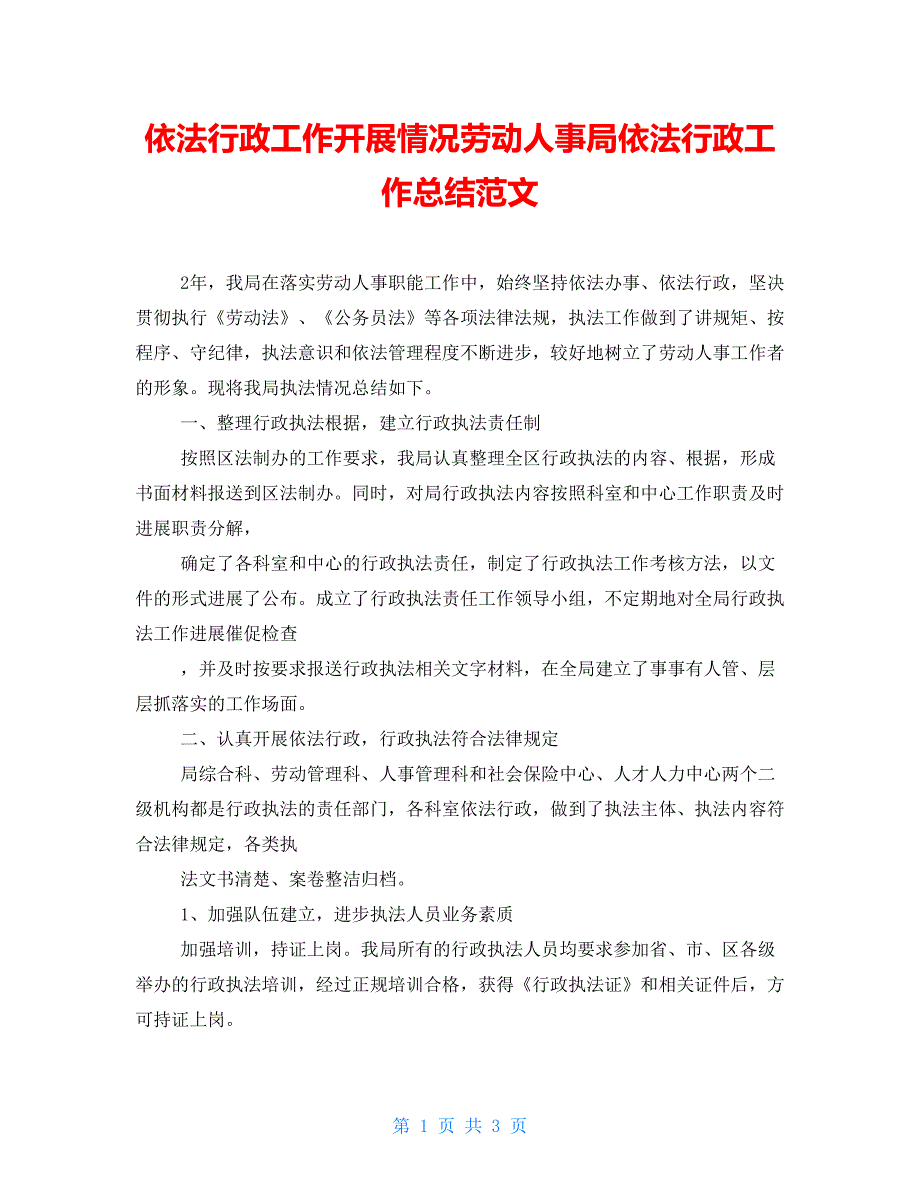 依法行政工作开展情况劳动人事局依法行政工作总结范文

2年，我局在落实劳动人事职能工作中，始终坚持依法办事、依法行政，坚决贯彻执行《劳动法》、《公务员法》等各项法律法规，执法工作做到了讲规矩、按程序、守纪律，执法意识和依法管理程度不断进步，较好地树立了劳动人事工作者的形象。现将我局执法情况总结如下。

一、整理行政执法根据，建立行政执法责任制

按照区法制办的工作要求，我局认真整理全区行政执法的内容、根据，形成书面材料报送到区法制办。同时，对局行政执法内容按照科室和中心工作职责及时进展职责分解，

确定了各科室和中心的行政执法责任，制定了行政执法工作考核方法，以文件的形式进展了公布。成立了行政执法责任工作领导小组，不定期地对全局行政执法工作进展催促检查

，并及时按要求报送行政执法相关文字材料，在全局建立了事事有人管、层层抓落实的工作场面。

二、认真开展依法行政，行政执法符合法律规定

局综合科、劳动管理科、人事管理科和社会保险中心、人才人力中心两个二级机构都是行政执法的责任部门，各科室依法行政，做到了执法主体、执法内容符合法律规定，各类执

法文书清楚、案卷整洁归档。

1、加强队伍建立，进步执法人员业务素质

加强培训，持证上岗。我局所有的行政执法人员均要求参加省、市、区各级举办的行政执法培训，经过正规培训合格，获得《行政执法证》和相关证件后，方可持证上岗。

第 1 页 共 3 页